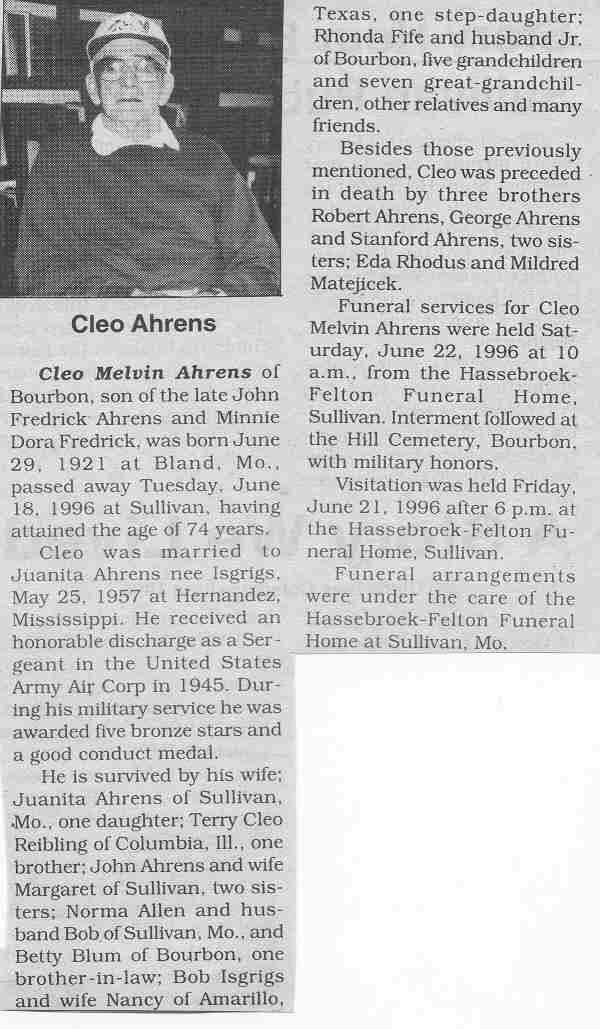 Cleo Ahrens

Cleo Melvin Ahrens of Bourbon, son of the late John Fredrick Ahrens and Minnie Dora Fredrick, was born June 29, 1921 at Bland, Mo., passed away Tuesday, June 18, 1996 at Sullivan, having attained the age of 74 years.

Cleo was married to Juanita Ahrens nee Isgrigs, May 25, 1957 at Hernandez, Mississippi. He received an honorable discharge as a Sergeant in the United States Army Air Corp in 1945. During his military service he was awarded five bronze stars and a good conduct medal.

He is survived by his wife; Juanita Ahrens of Sullivan, Mo., one daughter; Terry Cleo Reibling of Columbia, Ill., one brother; John Ahrens and wife Margaret of Sullivan, two sisters; Norma Allen and husband Bob of Sullivan, Mo., and Betty Blum of Bourbon, one brother-in-law; Bob Isgrigs and wife Nancy of Amarillo, Texas, one step-daughter; Rhonda Fife and husband Jr. of Bourbon, five grandchildren and seven great-grandchildren, other relatives and many friends.

Besides those previously mentioned, Cleo was preceded in death by three brothers Robert Ahrens, George Ahrens and Stanford Ahrens, two sisters; Eda Rhodus and Mildred Matejicek.

Funeral services for Cleo Melvin Ahrens were held Saturday, June 22, 1996 at 10 a.m., from the Hassebroek-Felton Funeral Home, Sullivan. Interment followed at the Hill Cemetery, Bourbon, with military honors.

Visitation was held Friday, June 21, 1996 after 6 p.m. at the Hassebroek-Felton Funeral Home, Sullivan.

Funeral arrangements were under the care of the Hassebroek-Felton Funeral Home at Sullivan, Mo.